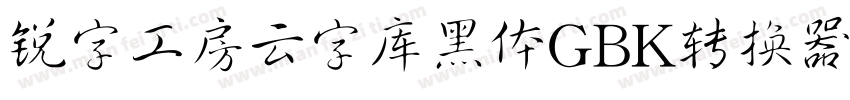 锐字工房云字库黑体GBK转换器